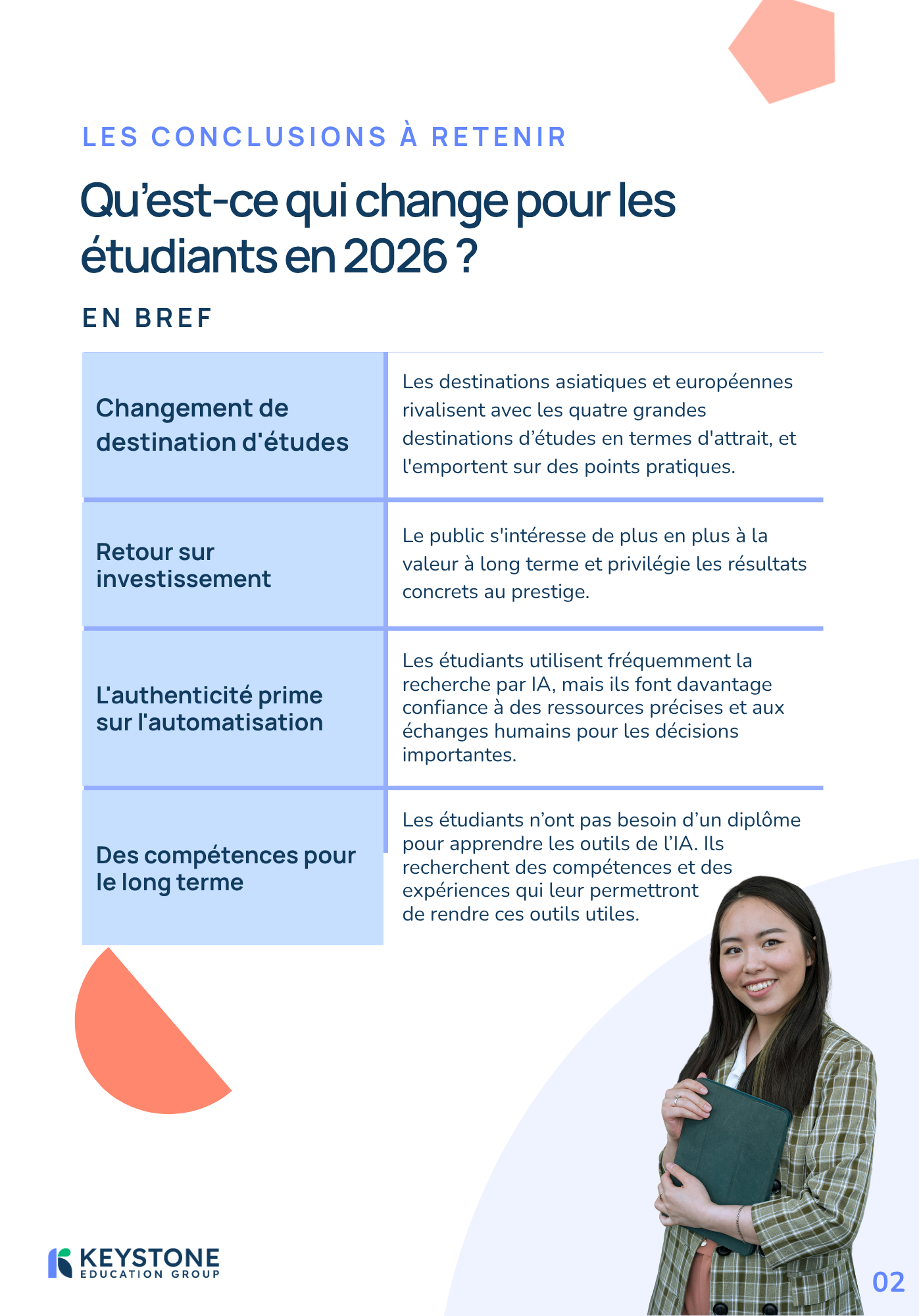 LES CONCLUSIONS À RETENIR

Qu'est-ce qui change pour les étudiants en 2026 ?

EN BREF

| Changement de destination d'études | Les destinations asiatiques et européennes rivalisent avec les quatre grandes destinations d'études en termes d'attrait, et l'emportent sur des points pratiques. |
|---|---|
| Retour sur investissement | Le public s'intéresse de plus en plus à la valeur à long terme et privilégie les résultats concrets au prestige. |
| L'authenticité prime sur l'automatisation | Les étudiants utilisent fréquemment la recherche par IA, mais ils font davantage confiance à des ressources précises et aux échanges humains pour les décisions importantes. |
| Des compétences pour le long terme | Les étudiants n'ont pas besoin d'un diplôme pour apprendre les outils de l'IA. Ils recherchent des compétences et des expériences qui leur permettront de rendre ces outils utiles. |

KEYSTONE
EDUCATION GROUP

02